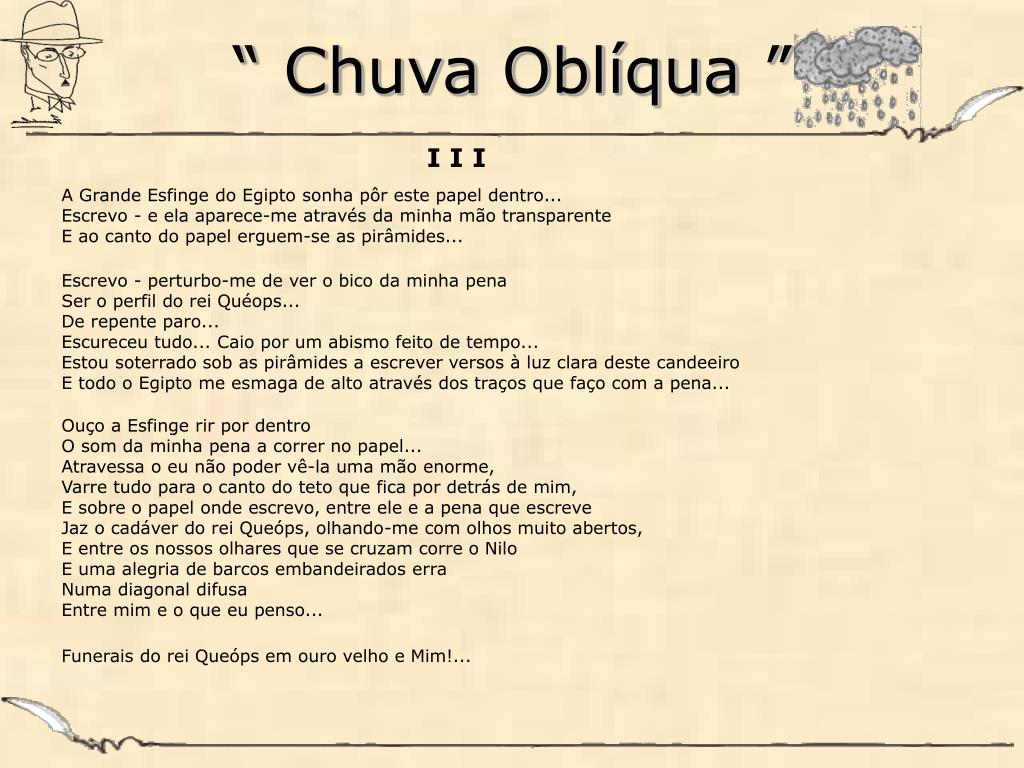 “ Chuva Oblíqua ”

I I I

A Grande Esfinge do Egipto sonha pôr este papel dentro...
Escrevo - e ela aparece-me através da minha mão transparente
E ao canto do papel erguem-se as pirâmides...

Escrevo - perturbo-me de ver o bico da minha pena
Ser o perfil do rei Quéops...
De repente paro...
Escureceu tudo... Caio por um abismo feito de tempo...
Estou soterrado sob as pirâmides a escrever versos à luz clara deste candeeiro
E todo o Egipto me esmaga de alto através dos traços que faço com a pena...

Ouço a Esfinge rir por dentro
O som da minha pena a correr no papel...
Atravessa o eu não poder vê-la uma mão enorme,
Varre tudo para o canto do teto que fica por detrás de mim,
E sobre o papel onde escrevo, entre ele e a pena que escreve
Jaz o cadáver do rei Queóps, olhando-me com olhos muito abertos,
E entre os nossos olhares que se cruzam corre o Nilo
E uma alegria de barcos embandeirados erra
Numa diagonal difusa
Entre mim e o que eu penso...

Funerais do rei Queóps em ouro velho e Mim!...